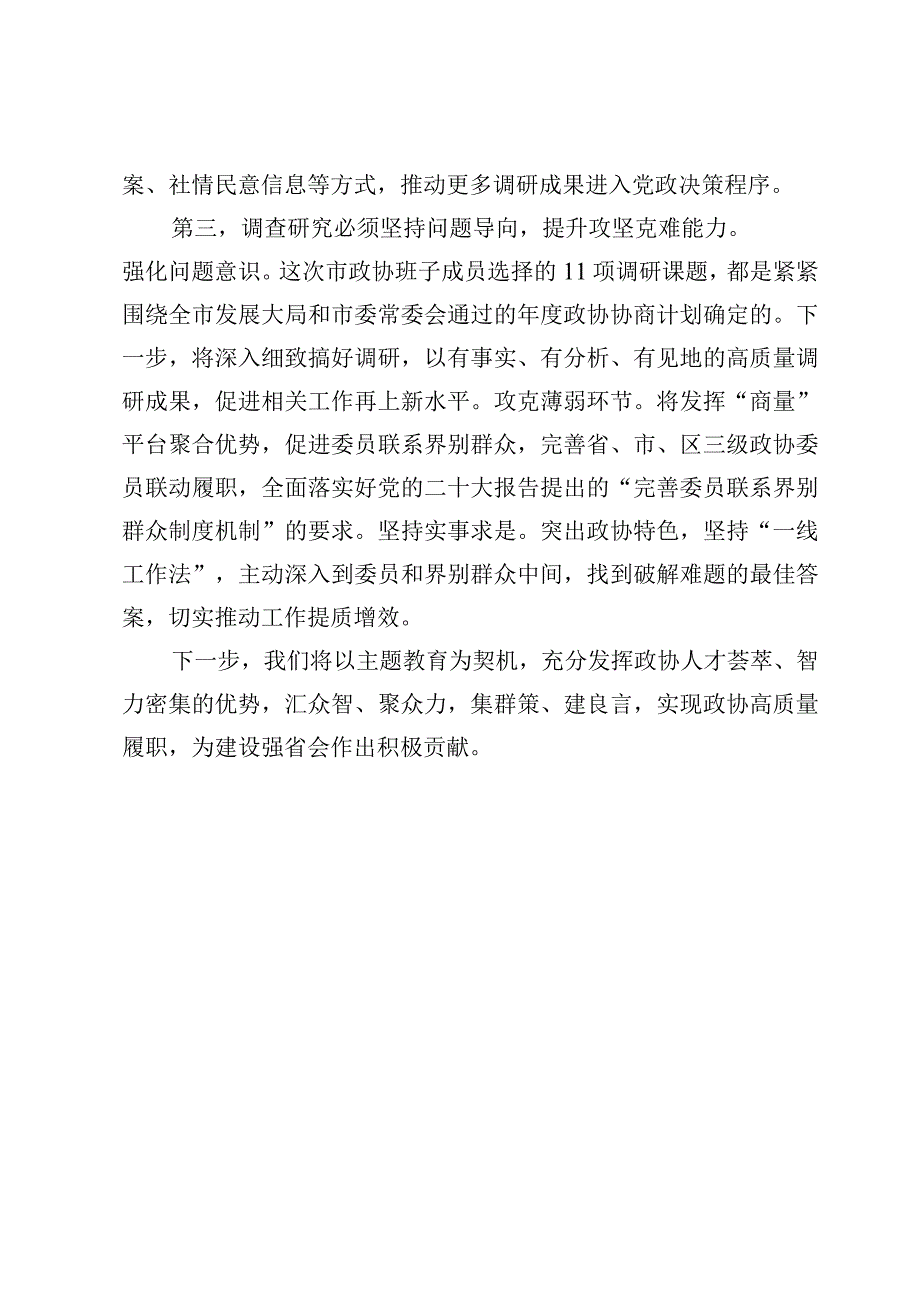 案、社情民意信息等方式，推动更多调研成果进入党政决策程序。

第三，调查研究必须坚持问题导向，提升攻坚克难能力。

强化问题意识。这次市政协班子成员选择的11项调研课题，都是紧紧围绕全市发展大局和市委常委会通过的年度政协协商计划确定的。下一步，将深入细致搞好调研，以有事实、有分析、有见地的高质量调研成果，促进相关工作再上新水平。攻克薄弱环节。将发挥“商量”平台聚合优势，促进委员联系界别群众，完善省、市、区三级政协委员联动履职，全面落实好党的二十大报告提出的“完善委员联系界别群众制度机制”的要求。坚持实事求是。突出政协特色，坚持“一线工作法”，主动深入到委员和界别群众中间，找到破解难题的最佳答案，切实推动工作提质增效。

下一步，我们将以主题教育为契机，充分发挥政协人才荟萃、智力密集的优势，汇众智、聚众力，集群策、建良言，实现政协高质量履职，为建设强省会作出积极贡献。